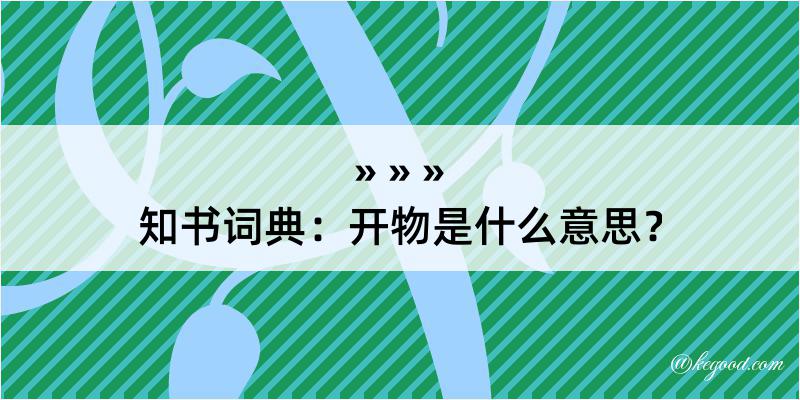 » » »
知书词典：开物是什么意思？

@kegood.com